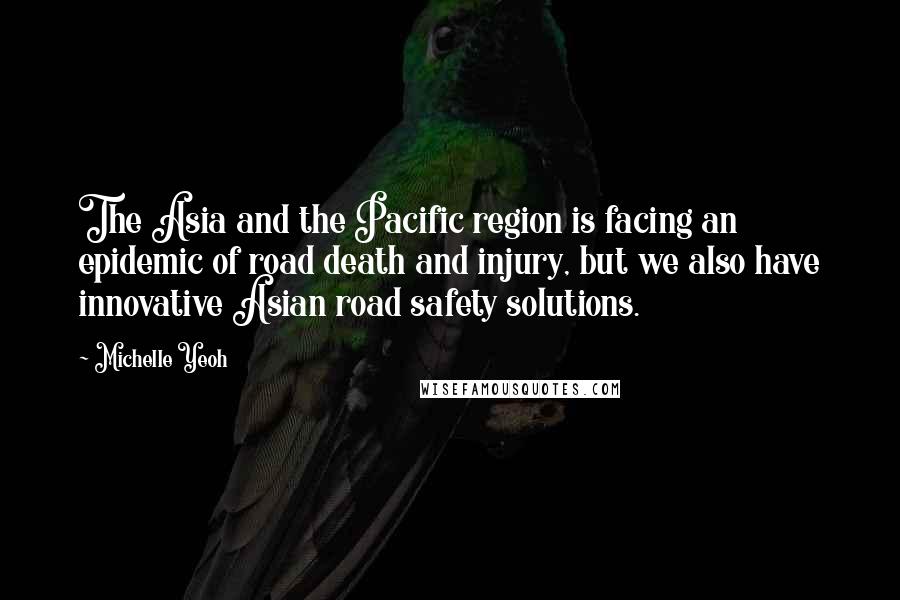 The Asia and the Pacific region is facing an epidemic of road death and injury, but we also have innovative Asian road safety solutions.

~ Michelle Yeoh

WISEFAMOUSQUOTES.COM